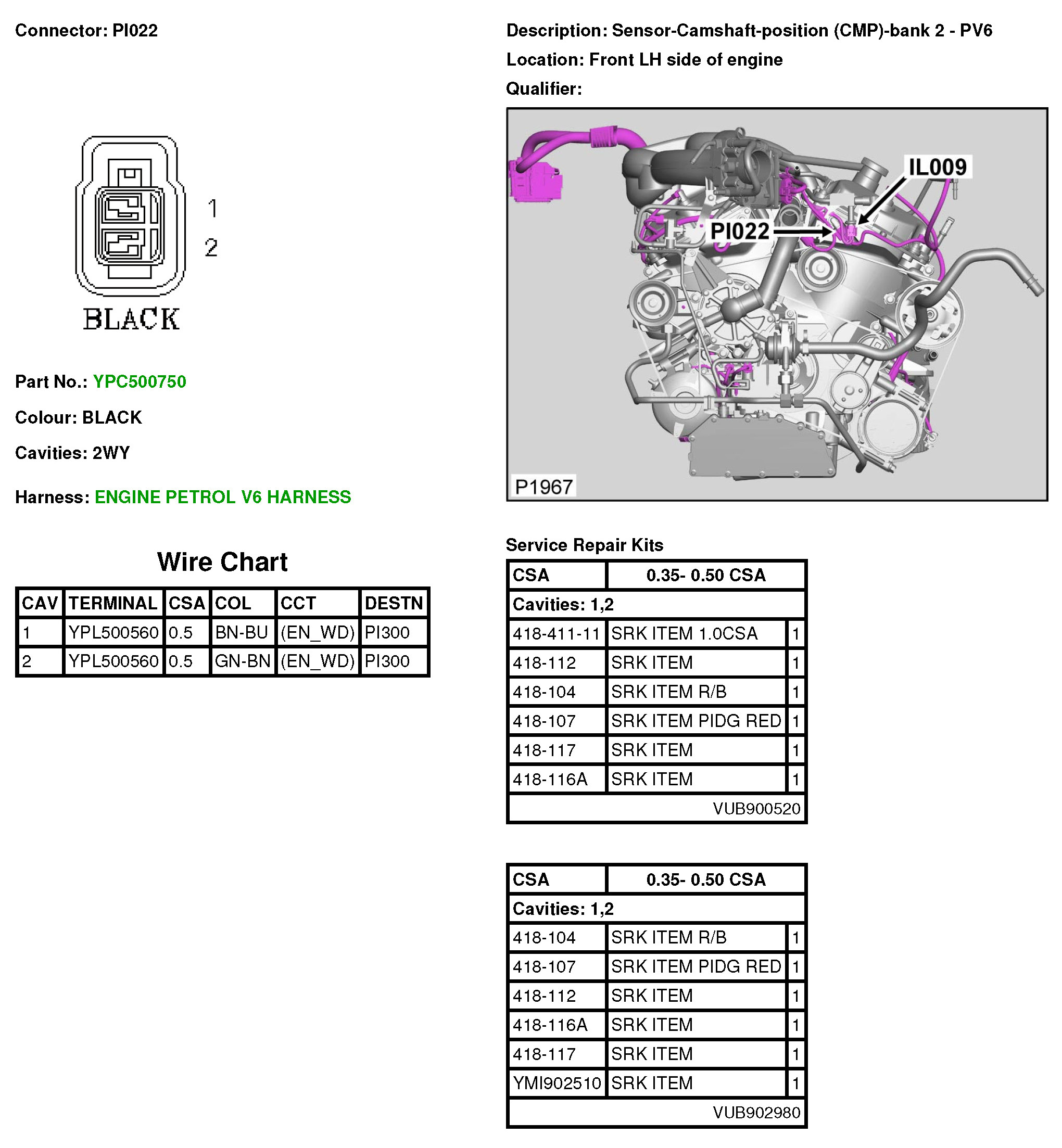 Connector: PI022

1

2

BLACK

Part No.: YPC500750

Colour: BLACK

Cavities: 2WY

Harness: ENGINE PETROL V6 HARNESS

Wire Chart

| CAV | TERMINAL | CSA | COL | CCT | DESTN |
|---|---|---|---|---|---|
| 1 | YPL500560 | 0.5 | BN-BU | (EN_WD) | PI300 |
| 2 | YPL500560 | 0.5 | GN-BN | (EN_WD) | PI300 |

Description: Sensor-Camshaft-position (CMP)-bank 2 - PV6

Location: Front LH side of engine

Qualifier:

IL009

PI022

P1967

Service Repair Kits

| CSA | 0.35- 0.50 CSA | |
|---|---|---|
| Cavities: 1,2 | | |
| 418-411-11 | SRK ITEM 1.0CSA | 1 |
| 418-112 | SRK ITEM | 1 |
| 418-104 | SRK ITEM R/B | 1 |
| 418-107 | SRK ITEM PIDG RED | 1 |
| 418-117 | SRK ITEM | 1 |
| 418-116A | SRK ITEM | 1 |
| | VUB900520 | |

| CSA | 0.35- 0.50 CSA | |
|---|---|---|
| Cavities: 1,2 | | |
| 418-104 | SRK ITEM R/B | 1 |
| 418-107 | SRK ITEM PIDG RED | 1 |
| 418-112 | SRK ITEM | 1 |
| 418-116A | SRK ITEM | 1 |
| 418-117 | SRK ITEM | 1 |
| YMI902510 | SRK ITEM | 1 |
| | VUB902980 | |